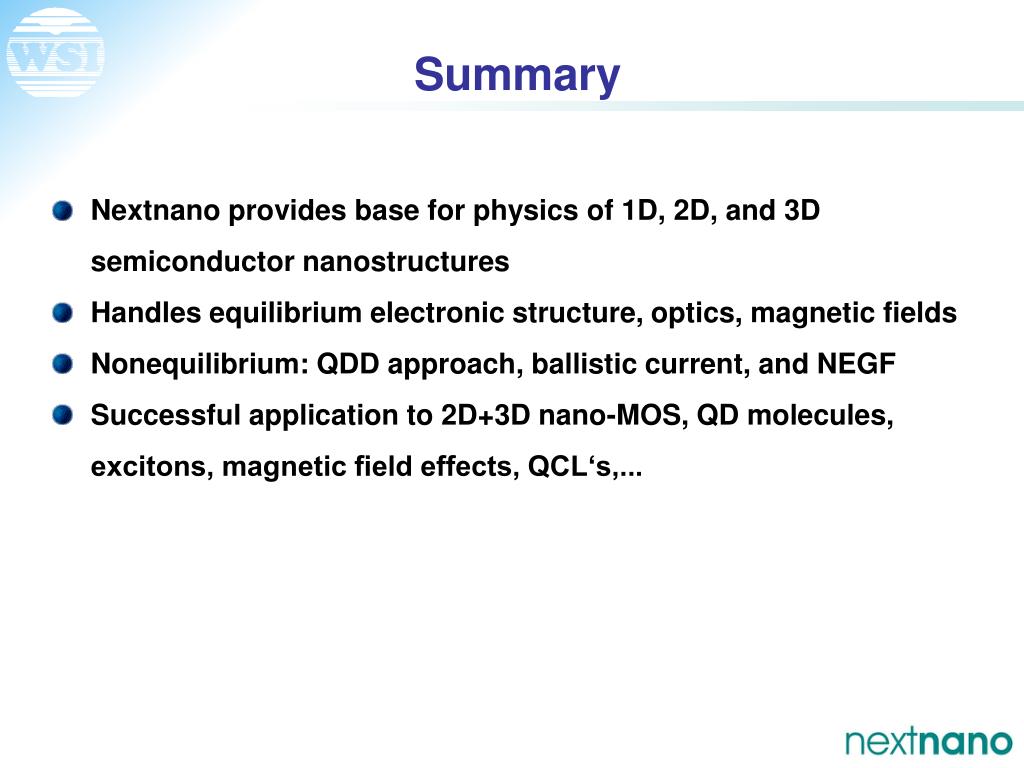 WSI

Summary

Nextnano provides base for physics of 1D, 2D, and 3D semiconductor nanostructures

Handles equilibrium electronic structure, optics, magnetic fields

Nonequilibrium: QDD approach, ballistic current, and NEGF

Successful application to 2D+3D nano-MOS, QD molecules, excitons, magnetic field effects, QCL‘s,...

nextnano